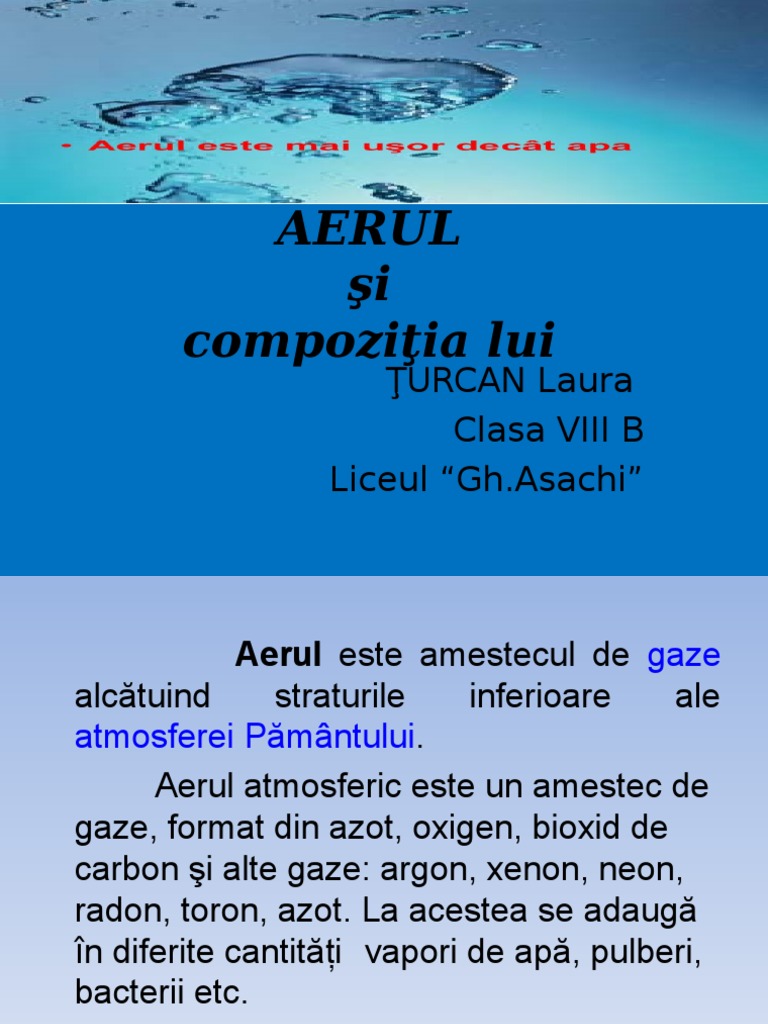 - Aerul este mai uşor decât apa

AERUL
şi
compoziţia lui

ŢURCAN Laura
Clasa VIII B
Liceul “Gh.Asachi”

Aerul este amestecul de gaze alcătuind straturile inferioare ale atmosferei Pământului.

Aerul atmosferic este un amestec de gaze, format din azot, oxigen, bioxid de carbon şi alte gaze: argon, xenon, neon, radon, toron, azot. La acestea se adaugă în diferite cantități vapori de apă, pulberi, bacterii etc.